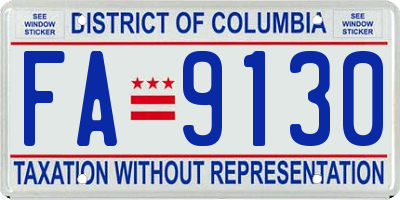 SEE WINDOW STICKER

DISTRICT OF COLUMBIA

SEE WINDOW STICKER

FA 9130

TAXATION WITHOUT REPRESENTATION